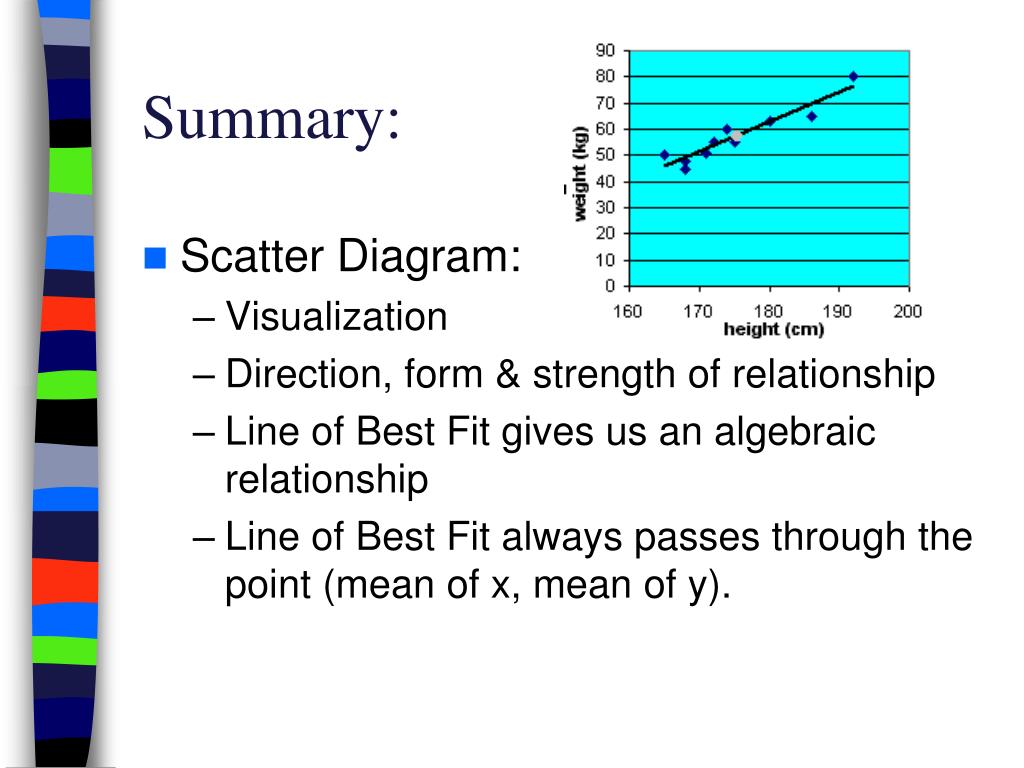 Summary:

90
80
70
60
50
40
30
20
10
0
weight (kg)
160 170 180 190 200
height (cm)

Scatter Diagram:
– Visualization
– Direction, form & strength of relationship
– Line of Best Fit gives us an algebraic relationship
– Line of Best Fit always passes through the point (mean of x, mean of y).